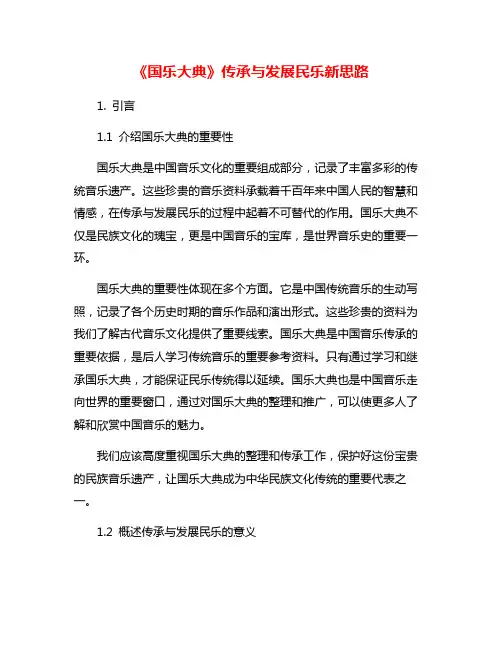 《国乐大典》传承与发展民乐新思路

1. 引言

1.1 介绍国乐大典的重要性

国乐大典是中国音乐文化的重要组成部分，记录了丰富多彩的传统音乐遗产。这些珍贵的音乐资料承载着千百年来中国人民的智慧和情感，在传承与发展民乐的过程中起着不可替代的作用。国乐大典不仅是民族文化的瑰宝，更是中国音乐的宝库，是世界音乐史的重要一环。

国乐大典的重要性体现在多个方面。它是中国传统音乐的生动写照，记录了各个历史时期的音乐作品和演出形式。这些珍贵的资料为我们了解古代音乐文化提供了重要线索。国乐大典是中国音乐传承的重要依据，是后人学习传统音乐的重要参考资料。只有通过学习和继承国乐大典，才能保证民乐传统得以延续。国乐大典也是中国音乐走向世界的重要窗口，通过对国乐大典的整理和推广，可以使更多人了解和欣赏中国音乐的魅力。

我们应该高度重视国乐大典的整理和传承工作，保护好这份宝贵的民族音乐遗产，让国乐大典成为中华民族文化传统的重要代表之一。

1.2 概述传承与发展民乐的意义